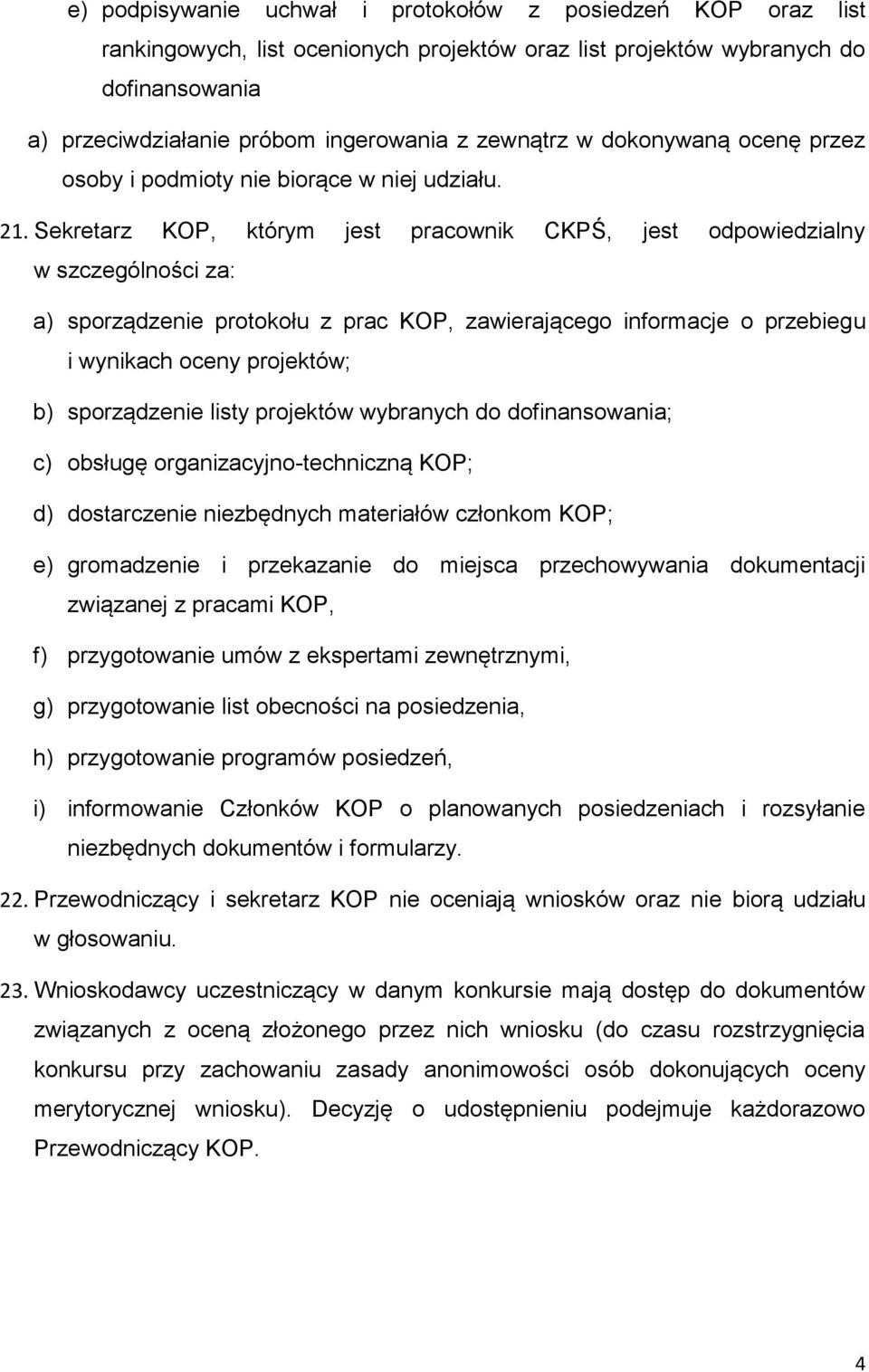 e) podpisywanie uchwał i protokołów z posiedzeń KOP oraz list rankingowych, list ocenionych projektów oraz list projektów wybranych do dofinansowania

a) przeciwdziałanie próbom ingerowania z zewnątrz w dokonywaną ocenę przez osoby i podmioty nie biorące w niej udziału.

21. Sekretarz KOP, którym jest pracownik CKPŚ, jest odpowiedzialny w szczególności za:

a) sporządzenie protokołu z prac KOP, zawierającego informacje o przebiegu i wynikach oceny projektów;

b) sporządzenie listy projektów wybranych do dofinansowania;

c) obsługę organizacyjno-techniczną KOP;

d) dostarczenie niezbędnych materiałów członkom KOP;

e) gromadzenie i przekazanie do miejsca przechowywania dokumentacji związanej z pracami KOP,

f) przygotowanie umów z ekspertami zewnętrznymi,

g) przygotowanie list obecności na posiedzenia,

h) przygotowanie programów posiedzeń,

i) informowanie Członków KOP o planowanych posiedzeniach i rozsyłanie niezbędnych dokumentów i formularzy.

22. Przewodniczący i sekretarz KOP nie oceniają wniosków oraz nie biorą udziału w głosowaniu.

23. Wnioskodawcy uczestniczący w danym konkursie mają dostęp do dokumentów związanych z oceną złożonego przez nich wniosku (do czasu rozstrzygnięcia konkursu przy zachowaniu zasady anonimowości osób dokonujących oceny merytorycznej wniosku). Decyzję o udostępnieniu podejmuje każdorazowo Przewodniczący KOP.

4